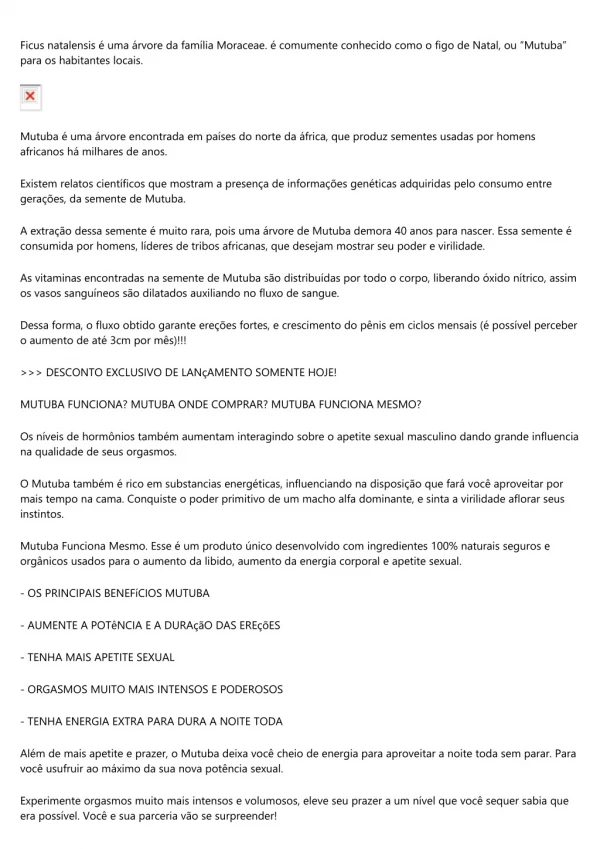 Ficus natalensis é uma árvore da família Moraceae. é comumente conhecido como o figo de Natal, ou "Mutuba" para os habitantes locais.

Mutuba é uma árvore encontrada em paises do norte da áfrica, que produz sementes usadas por homens africanos há milhares de anos.

Existem relatos científicos que mostram a presença de informações genéticas adquiridas pelo consumo entre gerações, da semente de Mutuba.

A extração dessa semente é muito rara, pois uma árvore de Mutuba demora 40 anos para nascer. Essa semente é consumida por homens, líderes de tribos africanas, que desejam mostrar seu poder e virilidade.

As vitaminas encontradas na semente de Mutuba são distribuídas por todo o corpo, liberando óxido nítrico, assim os vasos sanguíneos são dilatados auxiliando no fluxo de sangue.

Dessa forma, o fluxo obtido garante ereções fortes, e crescimento do pênis em ciclos mensais (é possível perceber o aumento de até 3cm por mês)!!!

>>> DESCONTO EXCLUSIVO DE LANçAMENTO SOMENTE HOJE!

MUTUBA FUNCIONA? MUTUBA ONDE COMPRAR? MUTUBA FUNCIONA MESMO?

Os níveis de hormônios também aumentam interagindo sobre o apetite sexual masculino dando grande influencia na qualidade de seus orgasmos.

O Mutuba também é rico em substancias energéticas, influenciando na disposição que fará você aproveitar por mais tempo na cama. Conquiste o poder primitivo de um macho alfa dominante, e sinta a virilidade aflorar seus instintos.

Mutuba Funciona Mesmo. Esse é um produto único desenvolvido com ingredientes 100% naturais seguros e orgânicos usados para o aumento da libido, aumento da energia corporal e apetite sexual.

- OS PRINCIPAIS BENEFíCIOS MUTUBA

- AUMENTE A POTêNCIA E A DURAçãO DAS EREçõES

- TENHA MAIS APETITE SEXUAL

- ORGASMOS MUITO MAIS INTENSOS E PODEROSOS

- TENHA ENERGIA EXTRA PARA DURA A NOITE TODA

Além de mais apetite e prazer, o Mutuba deixa você cheio de energia para aproveitar a noite toda sem parar. Para você usufruir ao máximo da sua nova potência sexual.

Experimente orgasmos muito mais intensos e volumosos, eleve seu prazer a um nível que você sequer sabia que era possível. Você e sua parceria vão se surpreender!